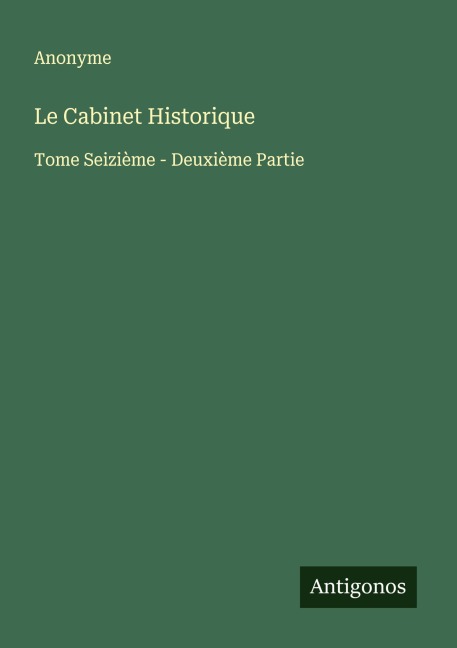 Anonyme

Le Cabinet Historique

Tome Seizième - Deuxième Partie

Antigonos